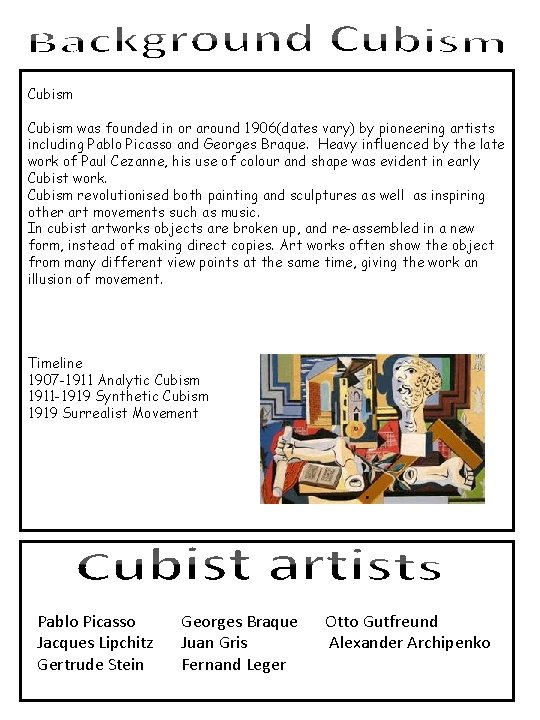 Background Cubism

Cubism

Cubism was founded in or around 1906(dates vary) by pioneering artists including Pablo Picasso and Georges Braque. Heavy influenced by the late work of Paul Cezanne, his use of colour and shape was evident in early Cubist work.
Cubism revolutionised both painting and sculptures as well as inspiring other art movements such as music.
In cubist artworks objects are broken up, and re-assembled in a new form, instead of making direct copies. Art works often show the object from many different view points at the same time, giving the work an illusion of movement.

Timeline
1907-1911 Analytic Cubism
1911-1919 Synthetic Cubism
1919 Surrealist Movement

Cubist artists

Pablo Picasso
Jacques Lipchitz
Gertrude Stein

Georges Braque
Juan Gris
Fernand Leger

Otto Gutfreund
Alexander Archipenko